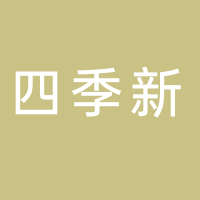 四季新